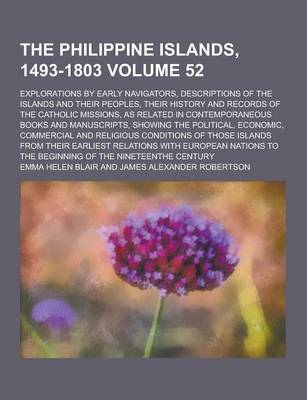 THE PHILIPPINE ISLANDS, 1493-1803 VOLUME 52

EXPLORATIONS BY EARLY NAVIGATORS, DESCRIPTIONS OF THE ISLANDS AND THEIR PEOPLES, THEIR HISTORY AND RECORDS OF THE CATHOLIC MISSIONS, AS RELATED IN CONTEMPORANEOUS BOOKS AND MANUSCRIPTS, SHOWING THE POLITICAL, ECONOMIC, COMMERCIAL AND RELIGIOUS CONDITIONS OF THOSE ISLANDS FROM THEIR EARLIEST RELATIONS WITH EUROPEAN NATIONS TO THE BEGINNING OF THE NINETEENTHE CENTURY

EMMA HELEN BLAIR AND JAMES ALEXANDER ROBERTSON